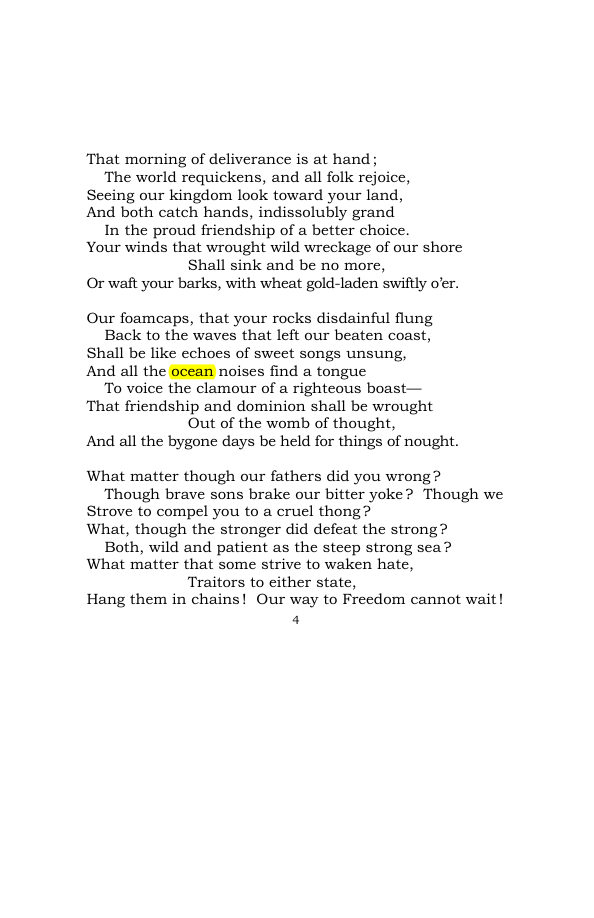 That morning of deliverance is at hand;
The world requickens, and all folk rejoice,
Seeing our kingdom look toward your land,
And both catch hands, indissolubly grand
In the proud friendship of a better choice.
Your winds that wrought wild wreckage of our shore
Shall sink and be no more,
Or waft your barks, with wheat gold-laden swiftly o'er.

Our foamcaps, that your rocks disdainful flung
Back to the waves that left our beaten coast,
Shall be like echoes of sweet songs unsung,
And all the ocean noises find a tongue
To voice the clamour of a righteous boast—
That friendship and dominion shall be wrought
Out of the womb of thought,
And all the bygone days be held for things of nought.

What matter though our fathers did you wrong?
Though brave sons brake our bitter yoke? Though we
Strove to compel you to a cruel thong?
What, though the stronger did defeat the strong?
Both, wild and patient as the steep strong sea?
What matter that some strive to waken hate,
Traitors to either state,
Hang them in chains! Our way to Freedom cannot wait!

4